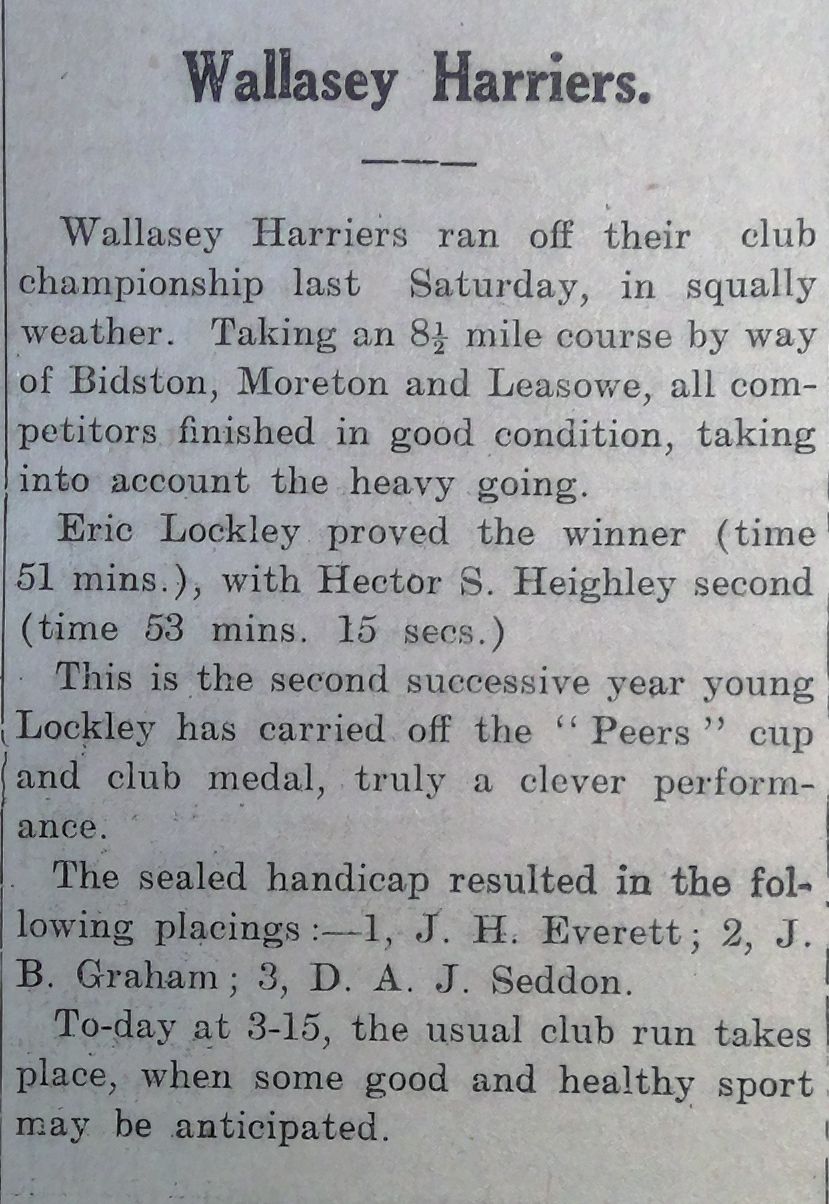 Wallasey Harriers.

Wallasey Harriers ran off their club championship last Saturday, in squally weather. Taking an $8\frac{1}{2}$ mile course by way of Bidston, Moreton and Leasowe, all competitors finished in good condition, taking into account the heavy going.

Eric Lockley proved the winner (time 51 mins.), with Hector S. Heighley second (time 53 mins. 15 secs.)

This is the second successive year young Lockley has carried off the "Peers" cup and club medal, truly a clever performance.

The sealed handicap resulted in the following placings:—1, J. H. Everett; 2, J. B. Graham; 3, D. A. J. Seddon.

To-day at 3-15, the usual club run takes place, when some good and healthy sport may be anticipated.